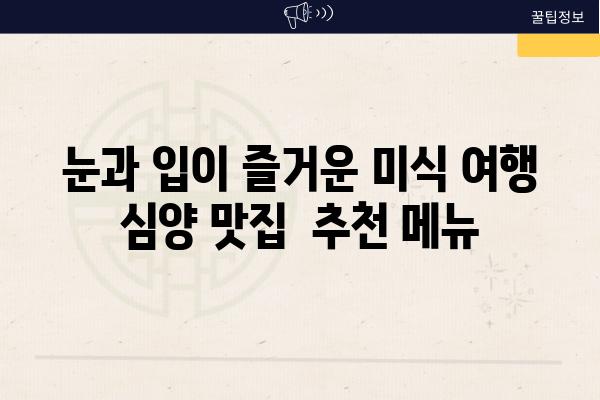 꿀팁정보

눈과 입이 즐거운 미식 여행 심양 맛집  추천 메뉴